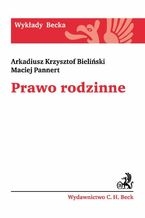 Wykłady Becka

Arkadiusz Krzysztof Bieliński
Maciej Pannert

Prawo rodzinne

Wydawnictwo C. H. Beck